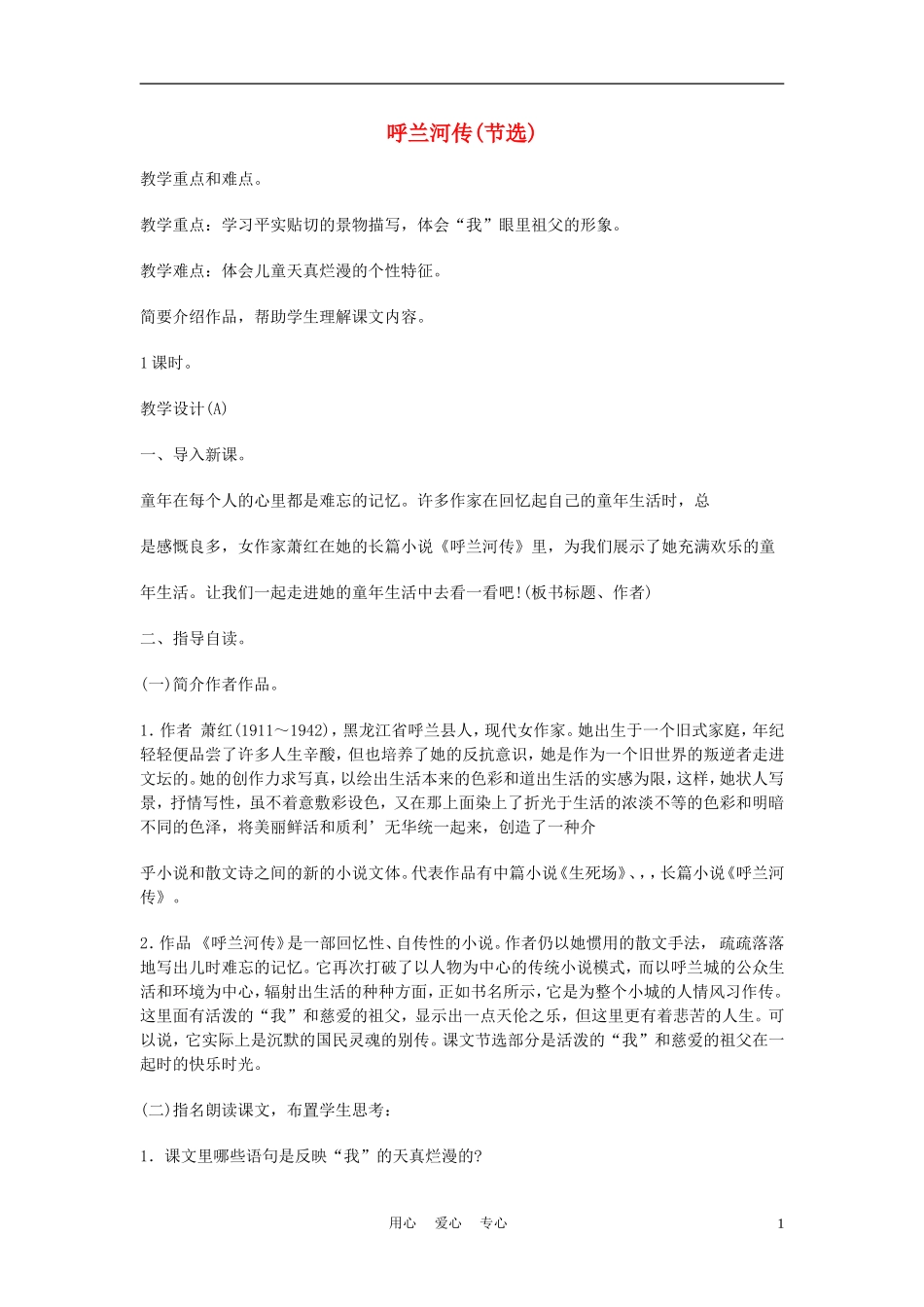 呼兰河传(节选)

教学重点和难点。

教学重点：学习平实贴切的景物描写，体会“我”眼里祖父的形象。

教学难点：体会儿童天真烂漫的个性特征。

简要介绍作品，帮助学生理解课文内容。

1课时。

教学设计(A)

一、导入新课。

童年在每个人的心里都是难忘的记忆。许多作家在回忆起自己的童年生活时，总

是感慨良多，女作家萧红在她的长篇小说《呼兰河传》里，为我们展示了她充满欢乐的童

年生活。让我们一起走进她的童年生活中去看一看吧!(板书标题、作者)

二、指导自读。

(一)简介作者作品。

1.作者 萧红(1911～1942)，黑龙江省呼兰县人，现代女作家。她出生于一个旧式家庭，年纪轻轻便品尝了许多人生辛酸，但也培养了她的反抗意识，她是作为一个旧世界的叛逆者走进文坛的。她的创作力求写真，以绘出生活本来的色彩和道出生活的实感为限，这样，她状人写景，抒情写性，虽不着意敷彩设色，又在那上面染上了折光于生活的浓淡不等的色彩和明暗不同的色泽，将美丽鲜活和质利’无华统一起来，创造了一种介

乎小说和散文诗之间的新的小说文体。代表作品有中篇小说《生死场》、，，长篇小说《呼兰河传》。

2.作品 《呼兰河传》是一部回忆性、自传性的小说。作者仍以她惯用的散文手法， 疏疏落落地写出儿时难忘的记忆。它再次打破了以人物为中心的传统小说模式，而以呼兰城的公众生活和环境为中心，辐射出生活的种种方面，正如书名所示，它是为整个小城的人情风习作传。这里面有活泼的“我”和慈爱的祖父，显示出一点天伦之乐，但这里更有着悲苦的人生。可以说，它实际上是沉默的国民灵魂的别传。课文节选部分是活泼的“我”和慈爱的祖父在一起时的快乐时光。

(二)指名朗读课文，布置学生思考：

1．课文里哪些语句是反映“我”的天真烂漫的?

用心 爱心 专心 1